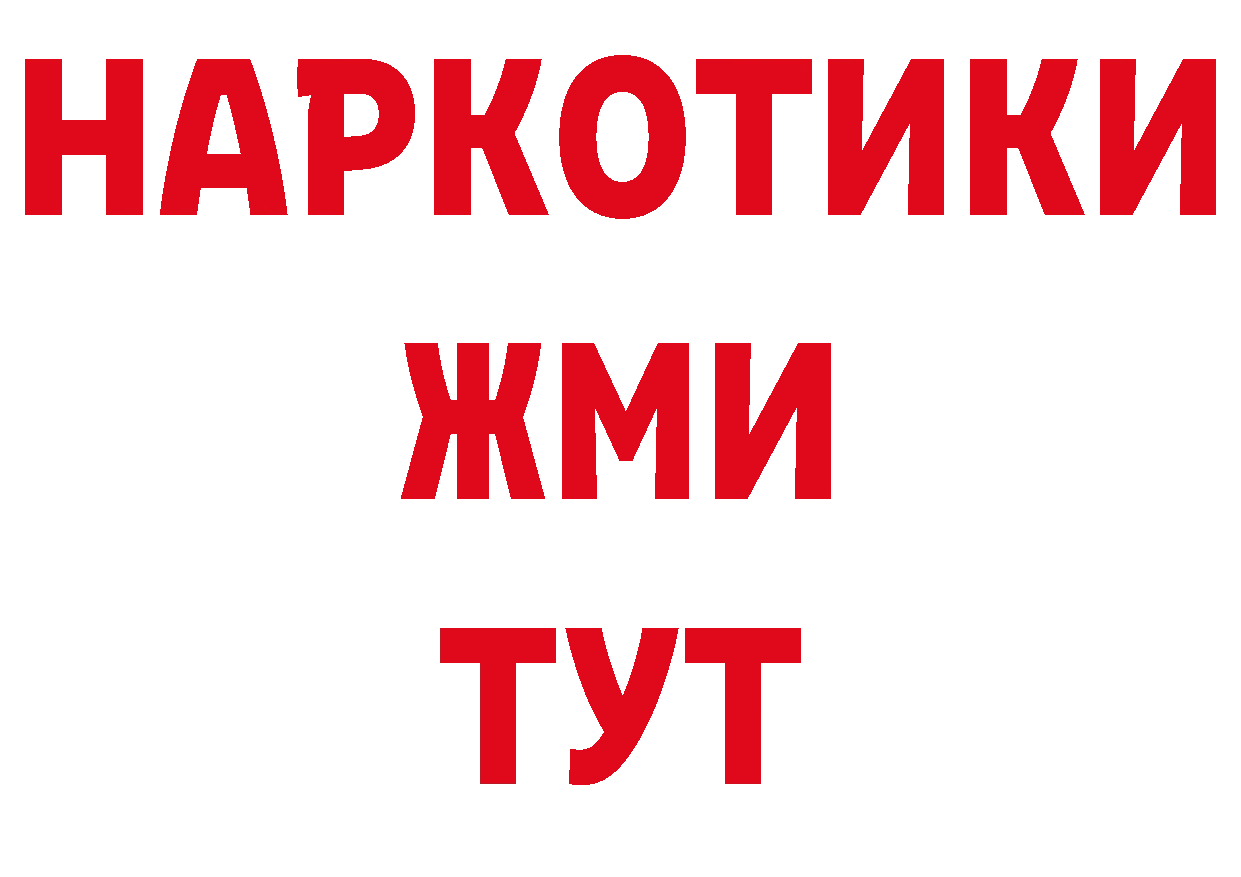 НАРКОТИКИ
ЖМИ
ТУТ